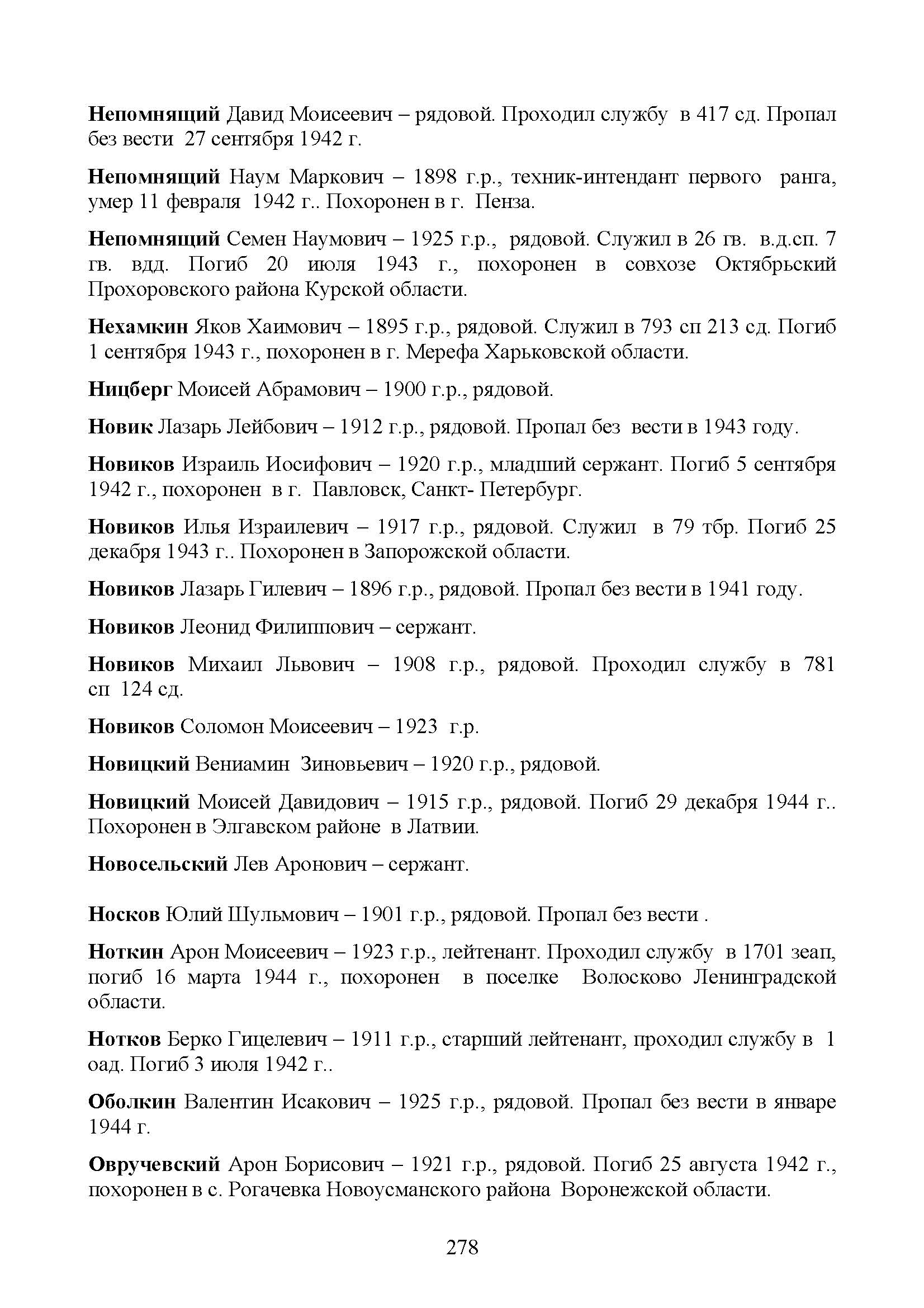 Непомнящий Давид Моисеевич – рядовой. Проходил службу в 417 сд. Пропал без вести 27 сентября 1942 г.

Непомнящий Наум Маркович – 1898 г.р., техник-интендант первого ранга, умер 11 февраля 1942 г.. Похоронен в г. Пенза.

Непомнящий Семен Наумович – 1925 г.р., рядовой. Служил в 26 гв. в.д.сп. 7 гв. вдд. Погиб 20 июля 1943 г., похоронен в совхозе Октябрьский Прохоровского района Курской области.

Нехамкин Яков Хаимович – 1895 г.р., рядовой. Служил в 793 сп 213 сд. Погиб 1 сентября 1943 г., похоронен в г. Мерефа Харьковской области.

Ницберг Моисей Абрамович – 1900 г.р., рядовой.

Новик Лазарь Лейбович – 1912 г.р., рядовой. Пропал без вести в 1943 году.

Новиков Израиль Иосифович – 1920 г.р., младший сержант. Погиб 5 сентября 1942 г., похоронен в г. Павловск, Санкт- Петербург.

Новиков Илья Израилевич – 1917 г.р., рядовой. Служил в 79 тбр. Погиб 25 декабря 1943 г.. Похоронен в Запорожской области.

Новиков Лазарь Гилевич – 1896 г.р., рядовой. Пропал без вести в 1941 году.

Новиков Леонид Филиппович – сержант.

Новиков Михаил Львович – 1908 г.р., рядовой. Проходил службу в 781 сп 124 сд.

Новиков Соломон Моисеевич – 1923 г.р.

Новицкий Вениамин Зиновьевич – 1920 г.р., рядовой.

Новицкий Моисей Давидович – 1915 г.р., рядовой. Погиб 29 декабря 1944 г.. Похоронен в Элгавском районе в Латвии.

Новосельский Лев Аронович – сержант.

Носков Юлий Шульмович – 1901 г.р., рядовой. Пропал без вести .

Ноткин Арон Моисеевич – 1923 г.р., лейтенант. Проходил службу в 1701 зеап, погиб 16 марта 1944 г., похоронен в поселке Волосково Ленинградской области.

Нотков Берко Гицелевич – 1911 г.р., старший лейтенант, проходил службу в 1 оад. Погиб 3 июля 1942 г..

Оболкин Валентин Исакович – 1925 г.р., рядовой. Пропал без вести в январе 1944 г.

Овручевский Арон Борисович – 1921 г.р., рядовой. Погиб 25 августа 1942 г., похоронен в с. Рогачевка Новоусманского района Воронежской области.

278